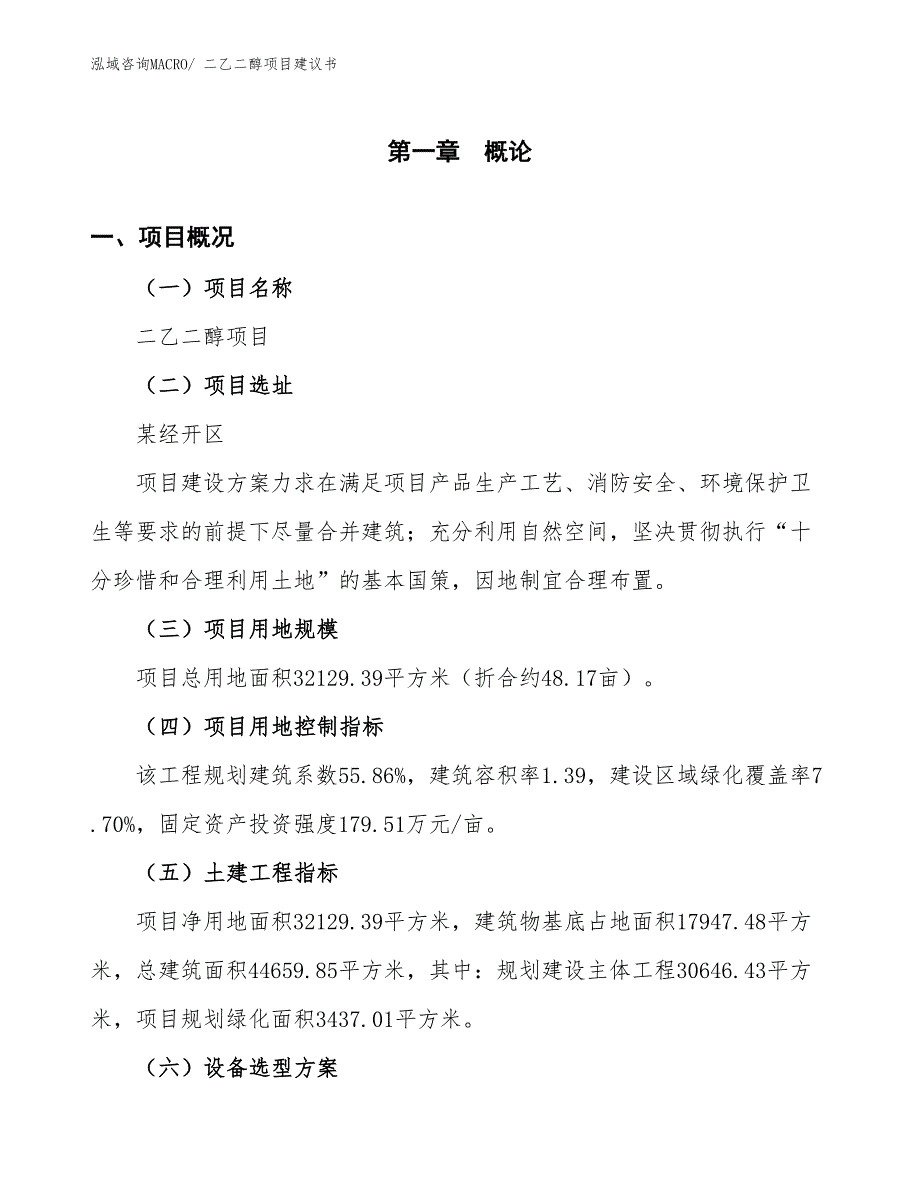 泓域咨询MACRO/ 二乙二醇项目建议书

第一章 概论

一、项目概况

（一）项目名称

二乙二醇项目

（二）项目选址

某经开区

项目建设方案力求在满足项目产品生产工艺、消防安全、环境保护卫生等要求的前提下尽量合并建筑；充分利用自然空间，坚决贯彻执行“十分珍惜和合理利用土地”的基本国策，因地制宜合理布置。

（三）项目用地规模

项目总用地面积32129.39平方米（折合约48.17亩）。

（四）项目用地控制指标

该工程规划建筑系数55.86%，建筑容积率1.39，建设区域绿化覆盖率7.70%，固定资产投资强度179.51万元/亩。

（五）土建工程指标

项目净用地面积32129.39平方米，建筑物基底占地面积17947.48平方米，总建筑面积44659.85平方米，其中：规划建设主体工程30646.43平方米，项目规划绿化面积3437.01平方米。

（六）设备选型方案